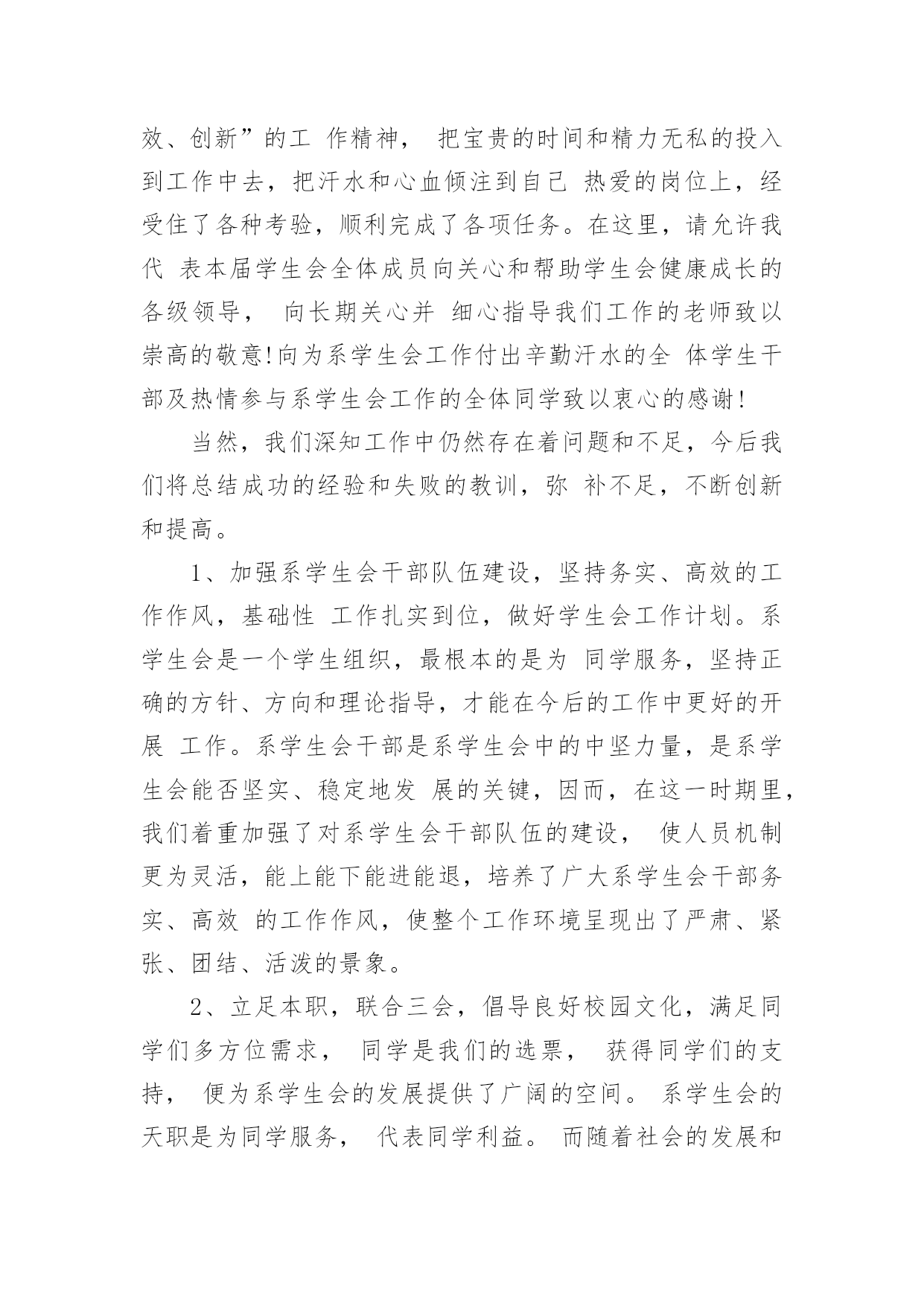 效、创新”的工 作精神， 把宝贵的时间和精力无私的投入到工作中去，把汗水和心血倾注到自己 热爱的岗位上，经受住了各种考验，顺利完成了各项任务。在这里，请允许我代 表本届学生会全体成员向关心和帮助学生会健康成长的各级领导， 向长期关心并 细心指导我们工作的老师致以崇高的敬意!向为系学生会工作付出辛勤汗水的全 体学生干部及热情参与系学生会工作的全体同学致以衷心的感谢!

当然，我们深知工作中仍然存在着问题和不足，今后我们将总结成功的经验和失败的教训，弥 补不足，不断创新和提高。

1、加强系学生会干部队伍建设，坚持务实、高效的工作作风，基础性 工作扎实到位，做好学生会工作计划。系学生会是一个学生组织，最根本的是为 同学服务，坚持正确的方针、方向和理论指导，才能在今后的工作中更好的开展 工作。系学生会干部是系学生会中的中坚力量，是系学生会能否坚实、稳定地发 展的关键，因而，在这一时期里，我们着重加强了对系学生会干部队伍的建设， 使人员机制更为灵活，能上能下能进能退，培养了广大系学生会干部务实、高效 的工作作风，使整个工作环境呈现出了严肃、紧张、团结、活泼的景象。

2、立足本职，联合三会，倡导良好校园文化，满足同学们多方位需求， 同学是我们的选票， 获得同学们的支持， 便为系学生会的发展提供了广阔的空间。 系学生会的天职是为同学服务， 代表同学利益。 而随着社会的发展和